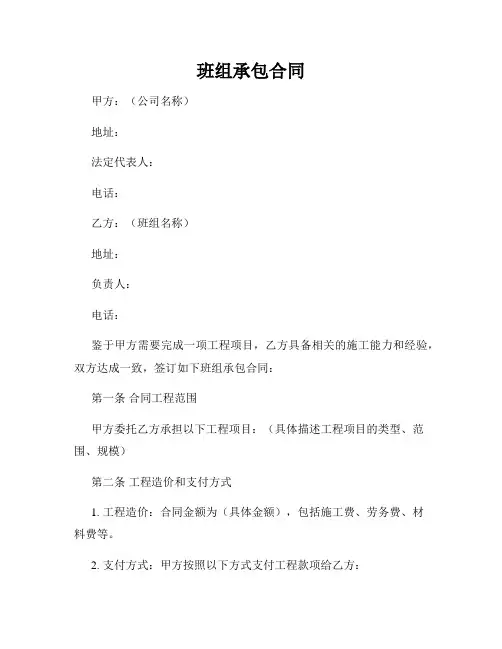 班组承包合同

甲方：（公司名称）

地址：

法定代表人：

电话：

乙方：（班组名称）

地址：

负责人：

电话：

鉴于甲方需要完成一项工程项目，乙方具备相关的施工能力和经验，双方达成一致，签订如下班组承包合同：

第一条 合同工程范围

甲方委托乙方承担以下工程项目：（具体描述工程项目的类型、范围、规模）

第二条 工程造价和支付方式

1. 工程造价：合同金额为（具体金额），包括施工费、劳务费、材料费等。

2. 支付方式：甲方按照以下方式支付工程款项给乙方：